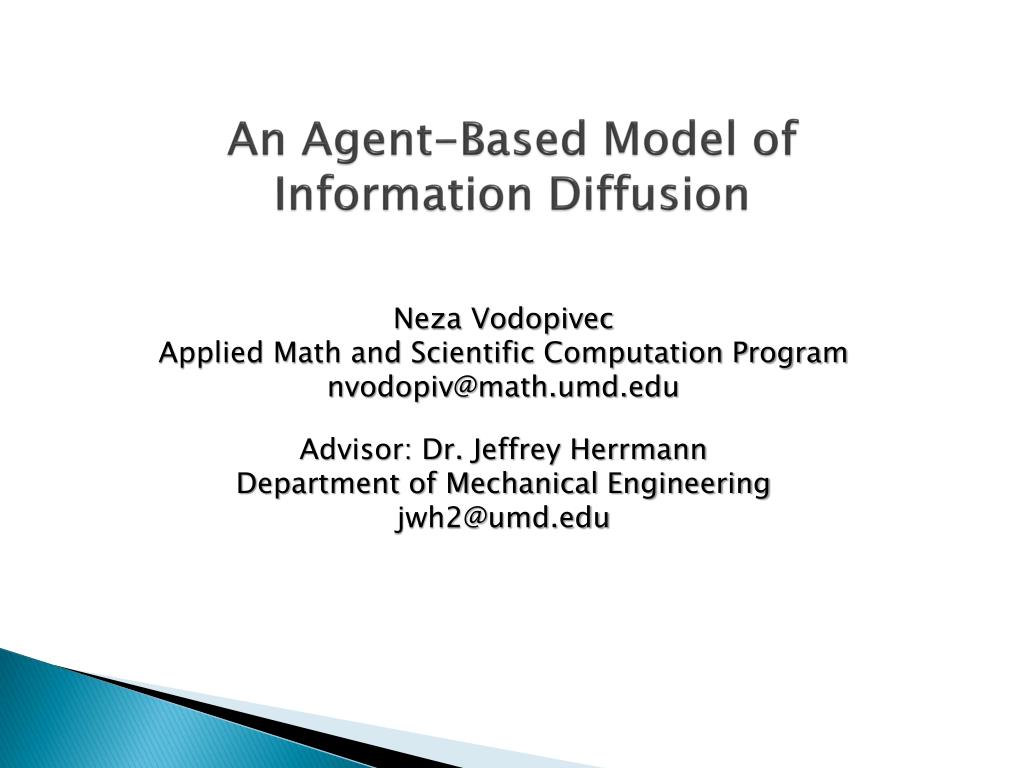 An Agent-Based Model of Information Diffusion

Neza Vodopivec
Applied Math and Scientific Computation Program
nvodopiv@math.umd.edu

Advisor: Dr. Jeffrey Herrmann
Department of Mechanical Engineering
jwh2@umd.edu